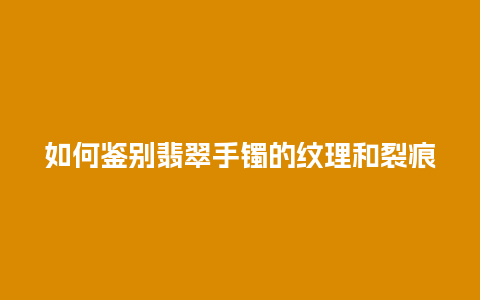 如何鉴别翡翠手镯的纹理和裂痕